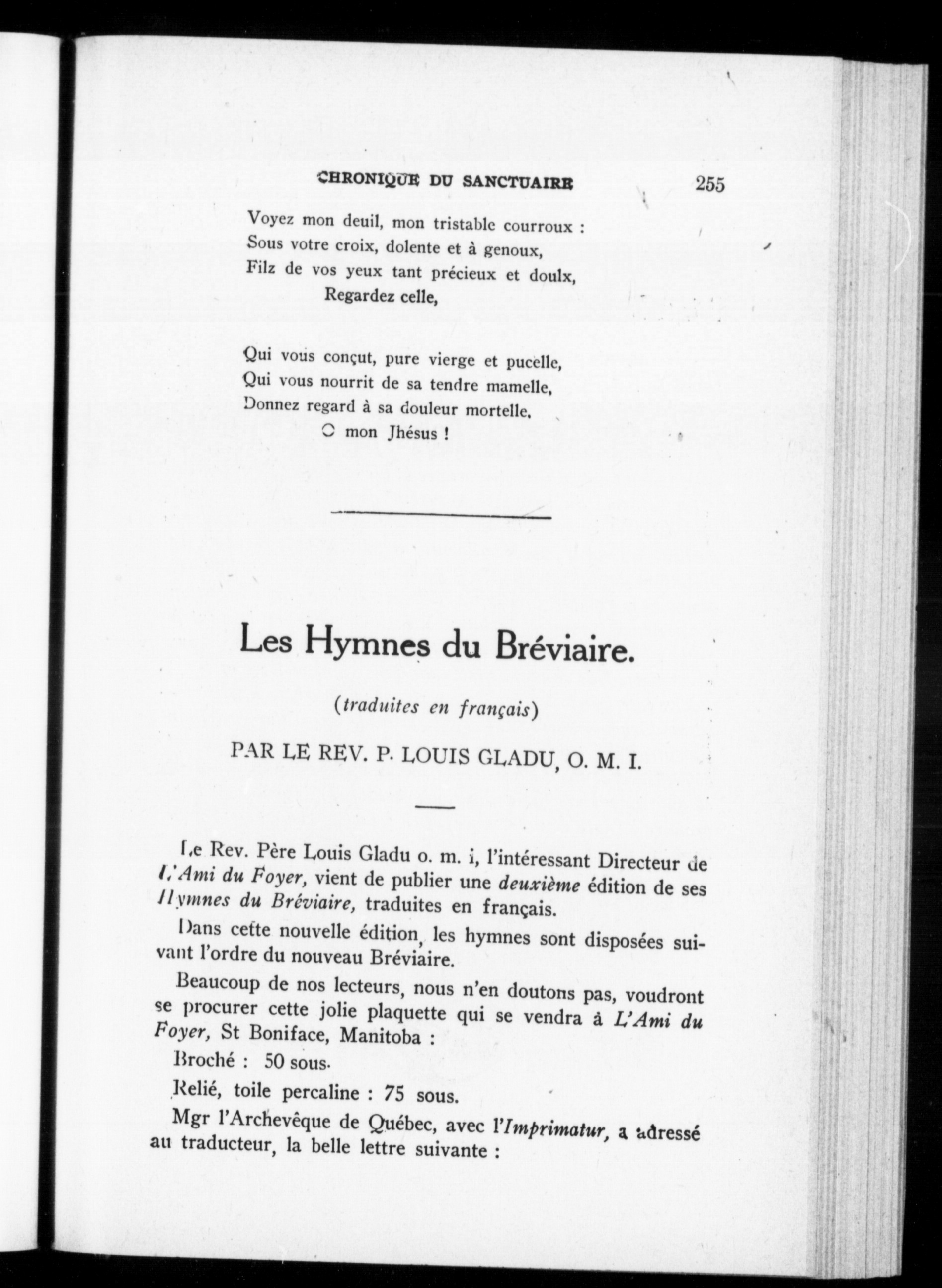 CHRONIQUE DU SANCTUAIRE 255

Voyez mon deuil, mon tristable courroux :
Sous votre croix, dolente et à genoux,
Filz de vos yeux tant précieux et doulx,
Regardez celle,

Qui vous conçut, pure vierge et pucelle,
Qui vous nourrit de sa tendre mamelle,
Donnez regard à sa douleur mortelle.
O mon Jhésus !

Les Hymnes du Bréviaire.

(traduites en français)

PAR LE REV. P. LOUIS GLADU, O. M. I.

Le Rev. Père Louis Gladu o. m. i, l'intéressant Directeur de L'Ami du Foyer, vient de publier une deuxième édition de ses Hymnes du Bréviaire, traduites en français.

Dans cette nouvelle édition, les hymnes sont disposées suivant l'ordre du nouveau Bréviaire.

Beaucoup de nos lecteurs, nous n'en doutons pas, voudront se procurer cette jolie plaquette qui se vendra à L'Ami du Foyer, St Boniface, Manitoba :

Broché : 50 sous.

Relié, toile percaline : 75 sous.

Mgr l'Archevêque de Québec, avec l'Imprimatur, a adressé au traducteur, la belle lettre suivante :